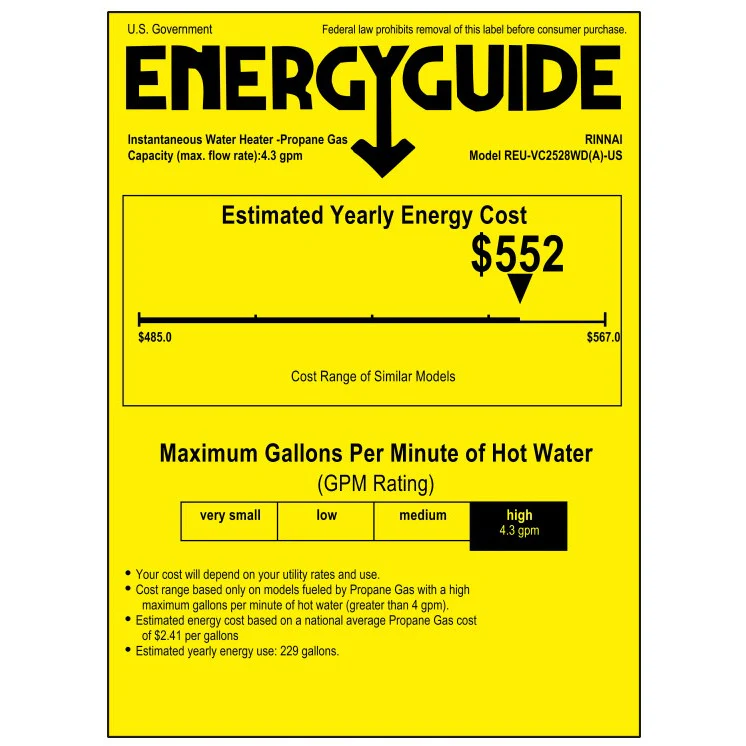 U.S. Government

Federal law prohibits removal of this label before consumer purchase.

ENERGYGUIDE

Instantaneous Water Heater -Propane Gas
Capacity (max. flow rate):4.3 gpm

RINNAI
Model REU-VC2528WD(A)-US

Estimated Yearly Energy Cost

$552

$485.0

$567.0

Cost Range of Similar Models

Maximum Gallons Per Minute of Hot Water
(GPM Rating)

| very small | low | medium | high 4.3 gpm |
|---|---|---|---|

• Your cost will depend on your utility rates and use.
• Cost range based only on models fueled by Propane Gas with a high maximum gallons per minute of hot water (greater than 4 gpm).
• Estimated energy cost based on a national average Propane Gas cost of $2.41 per gallons
• Estimated yearly energy use: 229 gallons.